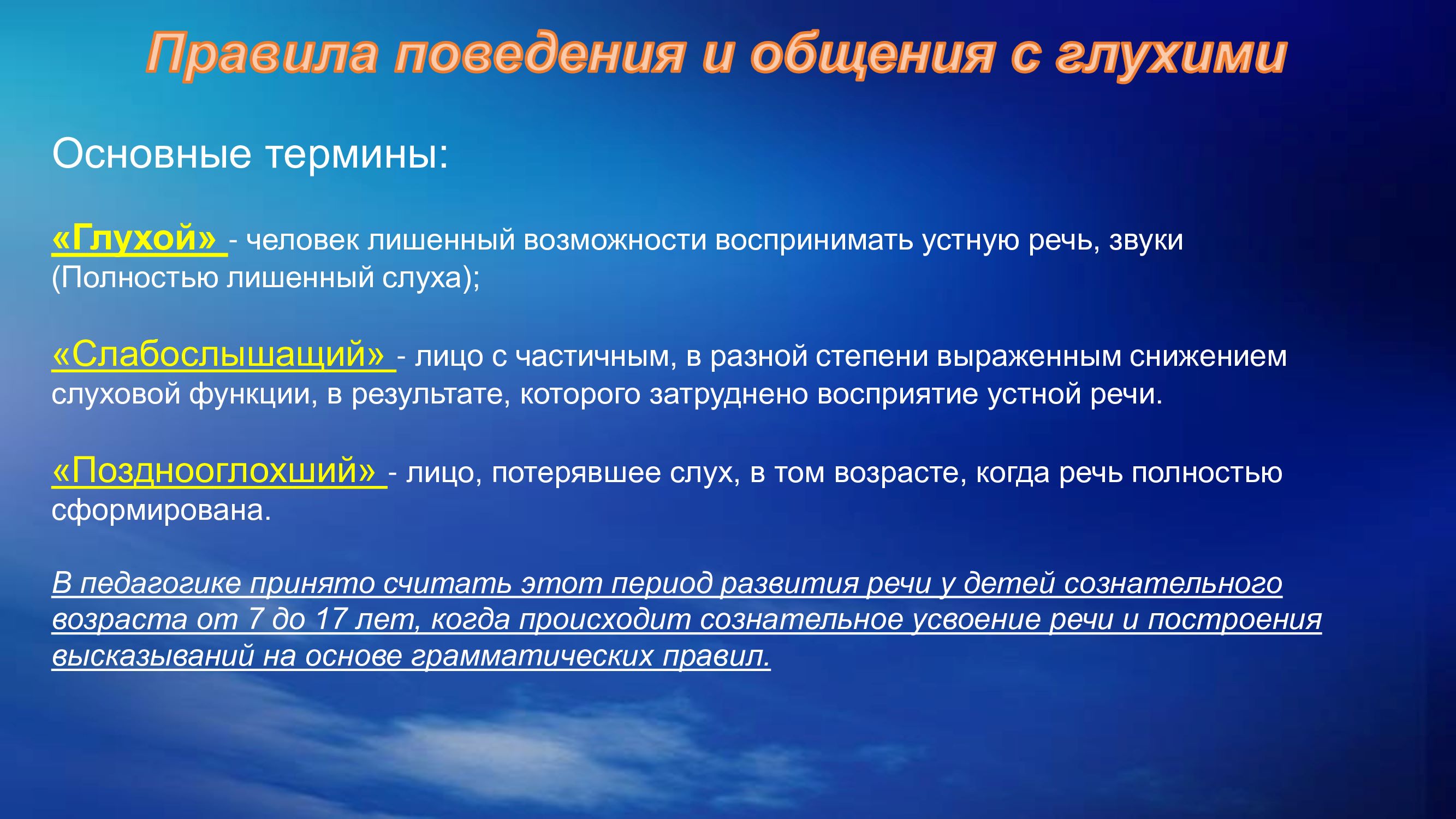 Правила поведения и общения с глухими

Основные термины:

«Глухой» - человек лишенный возможности воспринимать устную речь, звуки (Полностью лишенный слуха);

«Слабослышащий» - лицо с частичным, в разной степени выраженным снижением слуховой функции, в результате, которого затруднено восприятие устной речи.

«Позднооглохший» - лицо, потерявшее слух, в том возрасте, когда речь полностью сформирована.

В педагогике принято считать этот период развития речи у детей сознательного возраста от 7 до 17 лет, когда происходит сознательное усвоение речи и построения высказываний на основе грамматических правил.